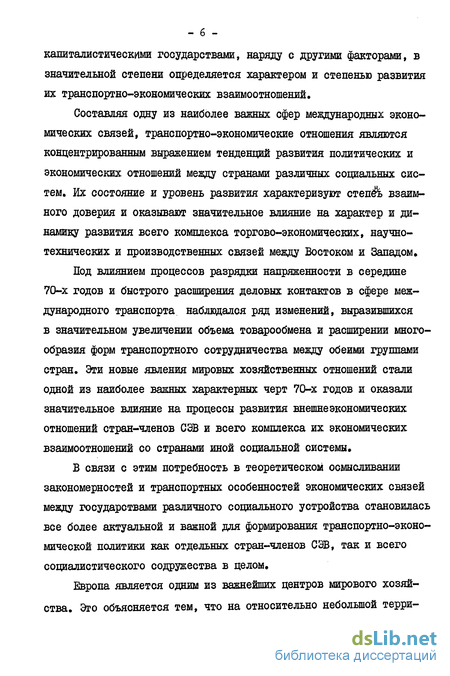 - 6 -

капиталистическими государствами, наряду с другими факторами, в значительной степени определяется характером и степенью развития их транспортно-экономических взаимоотношений.

Составляя одну из наиболее важных сфер международных экономических связей, транспортно-экономические отношения являются концентрированным выражением тенденций развития политических и экономических отношений между странами различных социальных систем. Их состояние и уровень развития характеризуют степень взаимного доверия и оказывают значительное влияние на характер и динамику развития всего комплекса торгово-экономических, научно-технических и производственных связей между Востоком и Западом.

Под влиянием процессов разрядки напряженности в середине 70-х годов и быстрого расширения деловых контактов в сфере международного транспорта наблюдался ряд изменений, выразившихся в значительном увеличении объема товарообмена и расширении многообразия форм транспортного сотрудничества между обеими группами стран. Эти новые явления мировых хозяйственных отношений стали одной из наиболее важных характерных черт 70-х годов и оказали значительное влияние на процессы развития внешнеэкономических отношений стран-членов СЭВ и всего комплекса их экономических взаимоотношений со странами иной социальной системы.

В связи с этим потребность в теоретическом осмысливании закономерностей и транспортных особенностей экономических связей между государствами различного социального устройства становилась все более актуальной и важной для формирования транспортно-экономической политики как отдельных стран-членов СЭВ, так и всего социалистического содружества в целом.

Европа является одним из важнейших центров мирового хозяйства. Это объясняется тем, что на относительно небольшой терри-

dsLib.net
библиотека диссертаций